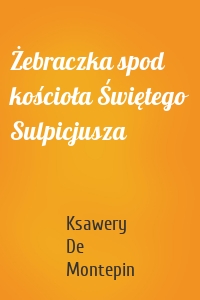 Żebraczka spod kościoła Świętego Sulpicjusza

Ksawery De Montepin